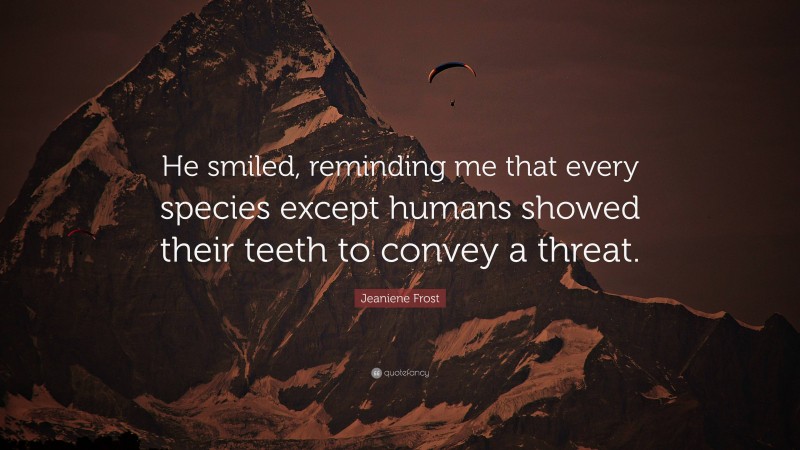 He smiled, reminding me that every species except humans showed their teeth to convey a threat.

Jeaniene Frost

quotefancy